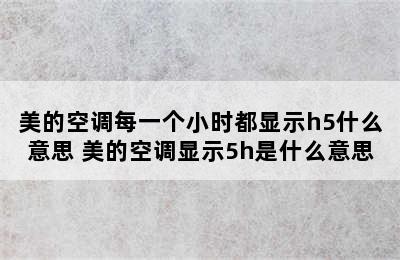 美的空调每一个小时都显示h5什么意思 美的空调显示5h是什么意思